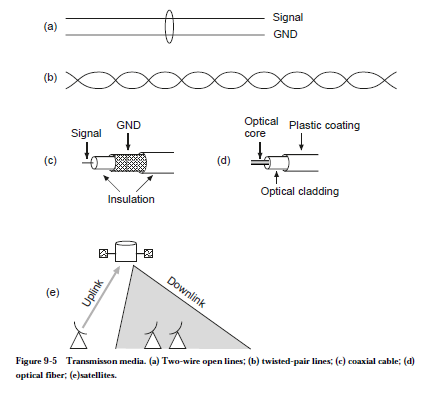 (a) Signal GND

(b)

(c) Signal GND Insulation

(d) Optical core Plastic coating Optical cladding

(e) Uplink Downlink

Figure 9-5 Transmisson media. (a) Two-wire open lines; (b) twisted-pair lines; (c) coaxial cable; (d) optical fiber; (e)satellites.